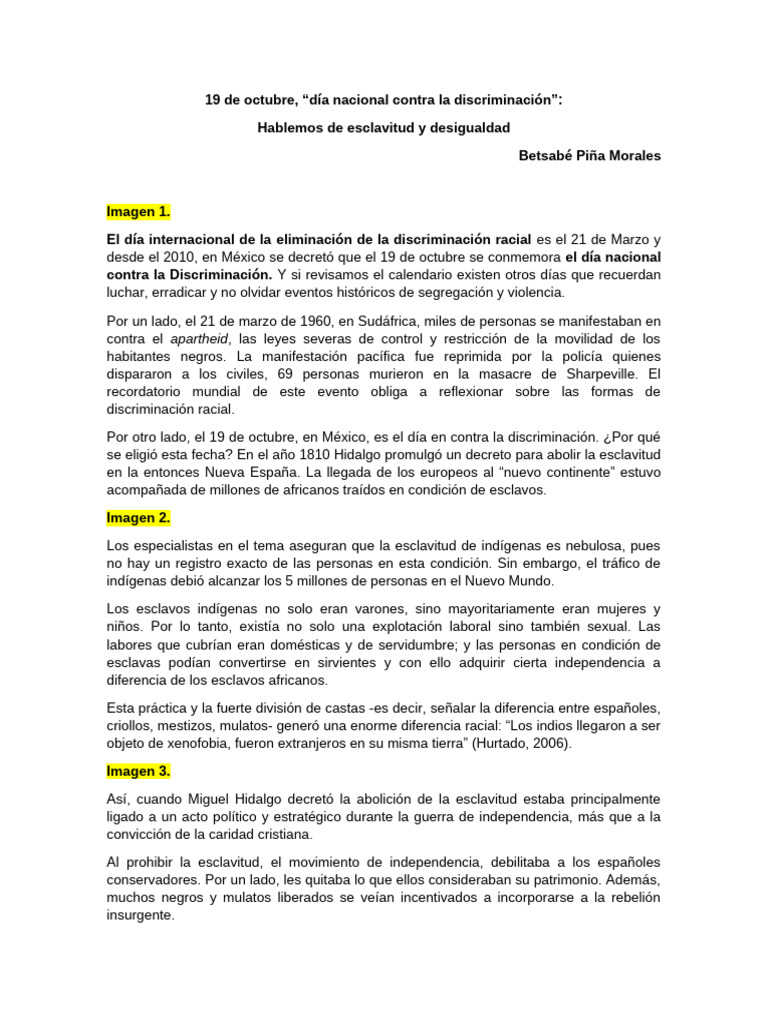 19 de octubre, “día nacional contra la discriminación”:

Hablemos de esclavitud y desigualdad

Betsabé Piña Morales

Imagen 1.

El día internacional de la eliminación de la discriminación racial es el 21 de Marzo y desde el 2010, en México se decretó que el 19 de octubre se conmemora el día nacional contra la Discriminación. Y si revisamos el calendario existen otros días que recuerdan luchar, erradicar y no olvidar eventos históricos de segregación y violencia.

Por un lado, el 21 de marzo de 1960, en Sudáfrica, miles de personas se manifestaban en contra el apartheid, las leyes severas de control y restricción de la movilidad de los habitantes negros. La manifestación pacífica fue reprimida por la policía quienes dispararon a los civiles, 69 personas murieron en la masacre de Sharpeville. El recordatorio mundial de este evento obliga a reflexionar sobre las formas de discriminación racial.

Por otro lado, el 19 de octubre, en México, es el día en contra la discriminación. ¿Por qué se eligió esta fecha? En el año 1810 Hidalgo promulgó un decreto para abolir la esclavitud en la entonces Nueva España. La llegada de los europeos al “nuevo continente” estuvo acompañada de millones de africanos traídos en condición de esclavos.

Imagen 2.

Los especialistas en el tema aseguran que la esclavitud de indígenas es nebulosa, pues no hay un registro exacto de las personas en esta condición. Sin embargo, el tráfico de indígenas debió alcanzar los 5 millones de personas en el Nuevo Mundo.

Los esclavos indígenas no solo eran varones, sino mayoritariamente eran mujeres y niños. Por lo tanto, existía no solo una explotación laboral sino también sexual. Las labores que cubrían eran domésticas y de servidumbre; y las personas en condición de esclavas podían convertirse en sirvientes y con ello adquirir cierta independencia a diferencia de los esclavos africanos.

Esta práctica y la fuerte división de castas -es decir, señalar la diferencia entre españoles, criollos, mestizos, mulatos- generó una enorme diferencia racial: “Los indios llegaron a ser objeto de xenofobia, fueron extranjeros en su misma tierra” (Hurtado, 2006).

Imagen 3.

Así, cuando Miguel Hidalgo decretó la abolición de la esclavitud estaba principalmente ligado a un acto político y estratégico durante la guerra de independencia, más que a la convicción de la caridad cristiana.

Al prohibir la esclavitud, el movimiento de independencia, debilitaba a los españoles conservadores. Por un lado, les quitaba lo que ellos consideraban su patrimonio. Además, muchos negros y mulatos liberados se veían incentivados a incorporarse a la rebelión insurgente.